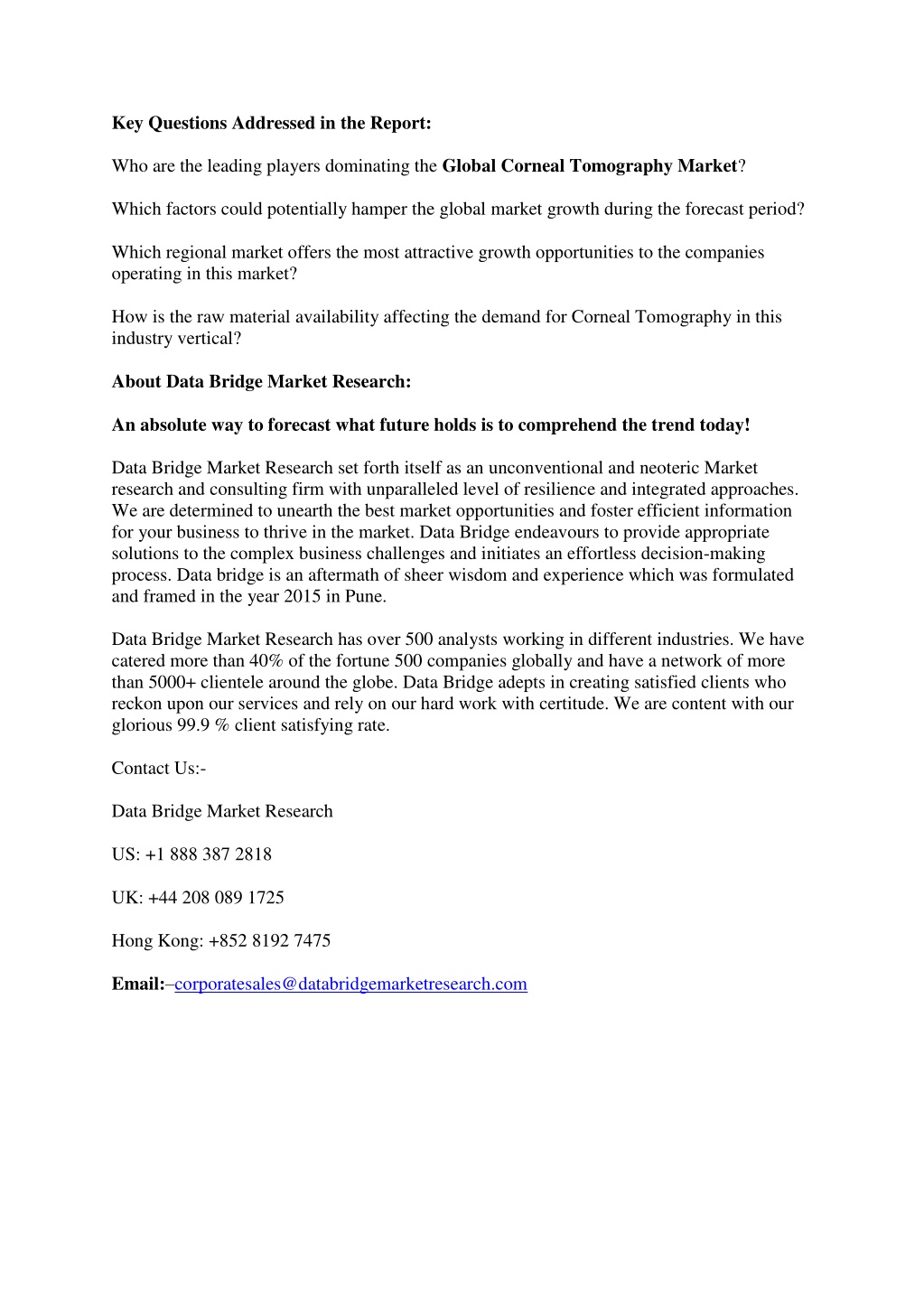 Key Questions Addressed in the Report:

Who are the leading players dominating the Global Corneal Tomography Market?

Which factors could potentially hamper the global market growth during the forecast period?

Which regional market offers the most attractive growth opportunities to the companies operating in this market?

How is the raw material availability affecting the demand for Corneal Tomography in this industry vertical?

About Data Bridge Market Research:

An absolute way to forecast what future holds is to comprehend the trend today!

Data Bridge Market Research set forth itself as an unconventional and neoteric Market research and consulting firm with unparalleled level of resilience and integrated approaches. We are determined to unearth the best market opportunities and foster efficient information for your business to thrive in the market. Data Bridge endeavours to provide appropriate solutions to the complex business challenges and initiates an effortless decision-making process. Data bridge is an aftermath of sheer wisdom and experience which was formulated and framed in the year 2015 in Pune.

Data Bridge Market Research has over 500 analysts working in different industries. We have catered more than 40% of the fortune 500 companies globally and have a network of more than 5000+ clientele around the globe. Data Bridge adepts in creating satisfied clients who reckon upon our services and rely on our hard work with certitude. We are content with our glorious 99.9 % client satisfying rate.

Contact Us:-

Data Bridge Market Research

US: +1 888 387 2818

UK: +44 208 089 1725

Hong Kong: +852 8192 7475

Email:–corporatesales@databridgemarketresearch.com